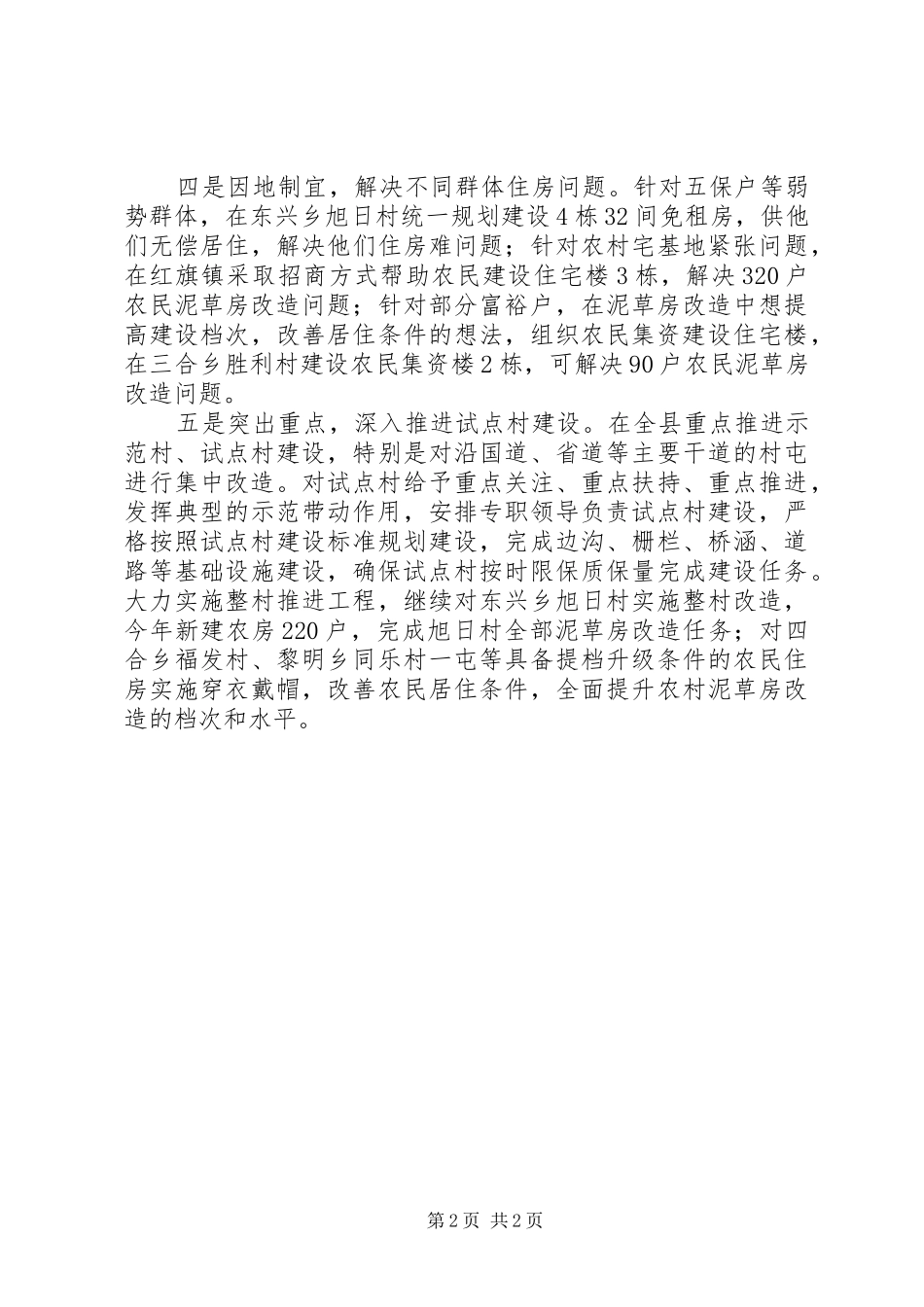 四是因地制宜，解决不同群体住房问题。针对五保户等弱势群体，在东兴乡旭日村统一规划建设4栋32间免租房，供他们无偿居住，解决他们住房难问题；针对农村宅基地紧张问题，在红旗镇采取招商方式帮助农民建设住宅楼3栋，解决320户农民泥草房改造问题；针对部分富裕户，在泥草房改造中想提高建设档次，改善居住条件的想法，组织农民集资建设住宅楼，在三合乡胜利村建设农民集资楼2栋，可解决90户农民泥草房改造问题。

五是突出重点，深入推进试点村建设。在全县重点推进示范村、试点村建设，特别是对沿国道、省道等主要干道的村屯进行集中改造。对试点村给予重点关注、重点扶持、重点推进，发挥典型的示范带动作用，安排专职领导负责试点村建设，严格按照试点村建设标准规划建设，完成边沟、栅栏、桥涵、道路等基础设施建设，确保试点村按时限保质保量完成建设任务。大力实施整村推进工程，继续对东兴乡旭日村实施整村改造，今年新建农房220户，完成旭日村全部泥草房改造任务；对四合乡福发村、黎明乡同乐村一屯等具备提档升级条件的农民住房实施穿衣戴帽，改善农民居住条件，全面提升农村泥草房改造的档次和水平。

第2页 共2页